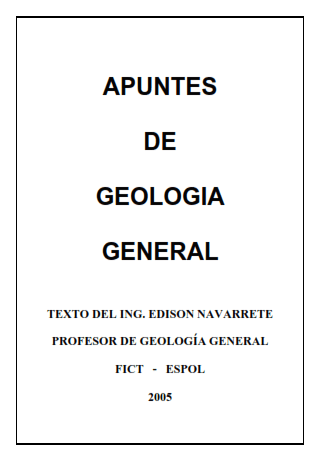 APUNTES

DE

GEOLOGIA

GENERAL

TEXTO DEL ING. EDISON NAVARRETE

PROFESOR DE GEOLOGÍA GENERAL

FICT - ESPOL

2005